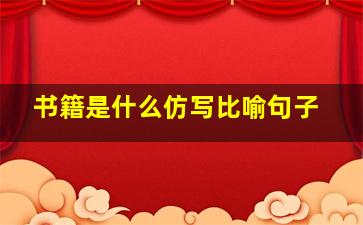 书籍是什么仿写比喻句子